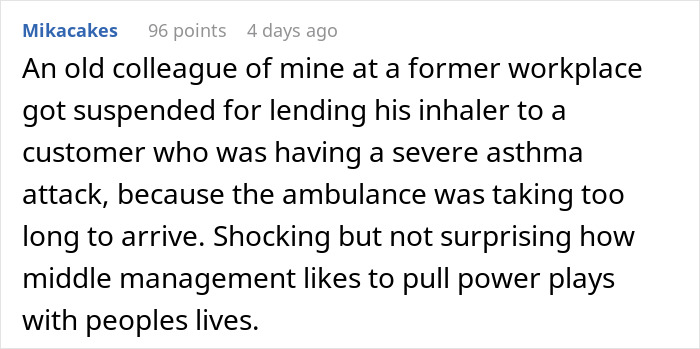 Mikacakes 96 points 4 days ago

An old colleague of mine at a former workplace got suspended for lending his inhaler to a customer who was having a severe asthma attack, because the ambulance was taking too long to arrive. Shocking but not surprising how middle management likes to pull power plays with peoples lives.